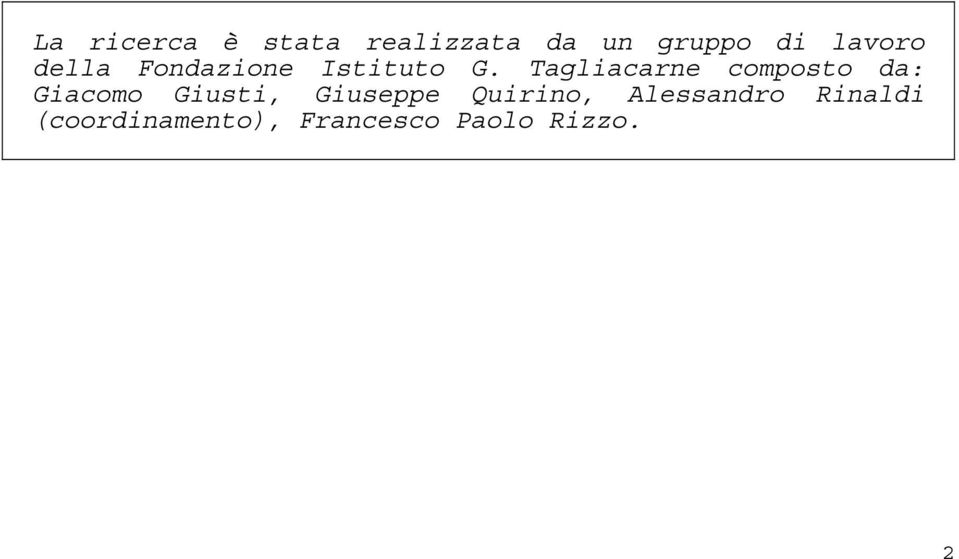 La ricerca è stata realizzata da un gruppo di lavoro della Fondazione Istituto G. Tagliacarne composto da: Giacomo Giusti, Giuseppe Quirino, Alessandro Rinaldi (coordinamento), Francesco Paolo Rizzo.

2